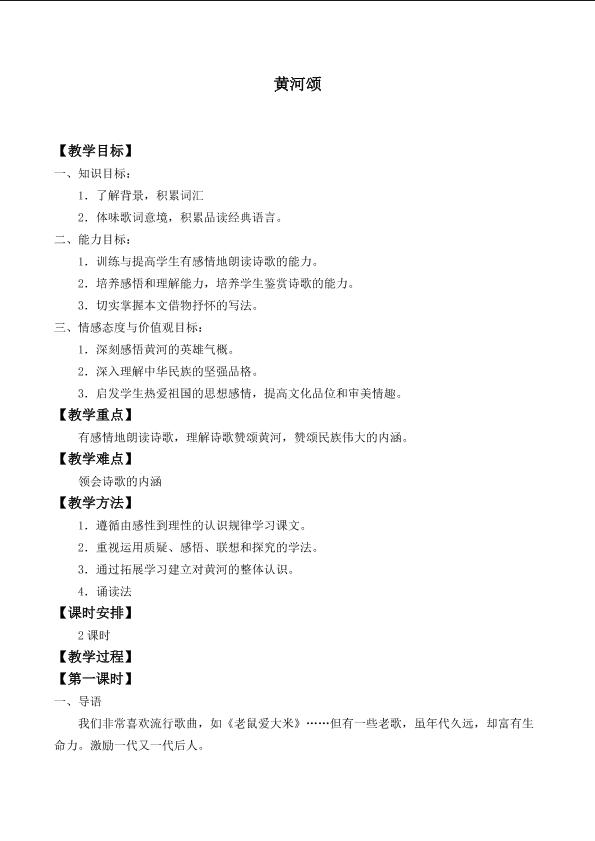 黄河颂

【教学目标】

一、知识目标：

1. 了解背景，积累词汇

2. 体味歌词意境，积累品读经典语言。

二、能力目标：

1. 训练与提高学生有感情地朗读诗歌的能力。

2. 培养感悟和理解能力，培养学生鉴赏诗歌的能力。

3. 切实掌握本文借物抒怀的写法。

三、情感态度与价值观目标：

1. 深刻感悟黄河的英雄气概。

2. 深入理解中华民族的坚强品格。

3. 启发学生热爱祖国的思想感情，提高文化品位和审美情趣。

【教学重点】

有感情地朗读诗歌，理解诗歌赞颂黄河，赞颂民族伟大的内涵。

【教学难点】

领会诗歌的内涵

【教学方法】

1. 遵循由感性到理性的认识规律学习课文。

2. 重视运用质疑、感悟、联想和探究的学法。

3. 通过拓展学习建立对黄河的整体认识。

4. 诵读法

【课时安排】

2 课时

【教学过程】

【第一课时】

一、导语

我们非常喜欢流行歌曲，如《老鼠爱大米》……但有一些老歌，虽年代久远，却富有生命力。激励一代又一代后人。